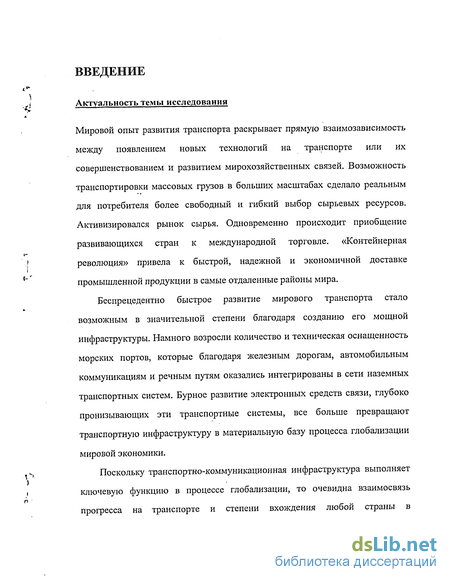 ВВЕДЕНИЕ

Актуальность темы исследования

Мировой опыт развития транспорта раскрывает прямую взаимозависимость между появлением новых технологий на транспорте или их совершенствованием и развитием мирохозяйственных связей. Возможность транспортировки массовых грузов в больших масштабах сделало реальным для потребителя более свободный и гибкий выбор сырьевых ресурсов. Активизировался рынок сырья. Одновременно происходит приобщение развивающихся стран к международной торговле. «Контейнерная революция» привела к быстрой, надежной и экономичной доставке промышленной продукции в самые отдаленные районы мира.

Беспрецедентно быстрое развитие мирового транспорта стало возможным в значительной степени благодаря созданию его мощной инфраструктуры. Намного возросли количество и техническая оснащенность морских портов, которые благодаря железным дорогам, автомобильным коммуникациям и речным путям оказались интегрированы в сети наземных транспортных систем. Бурное развитие электронных средств связи, глубоко пронизывающих эти транспортные системы, все больше превращают транспортную инфраструктуру в материальную базу процесса глобализации мировой экономики.

Поскольку транспортно-коммуникационная инфраструктура выполняет ключевую функцию в процессе глобализации, то очевидна взаимосвязь прогресса на транспорте и степени вхождения любой страны в

dsLib.net
библиотека диссертаций